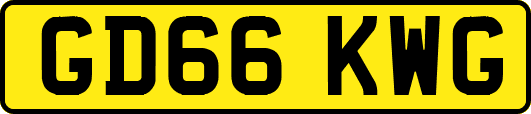 GD66 KWG